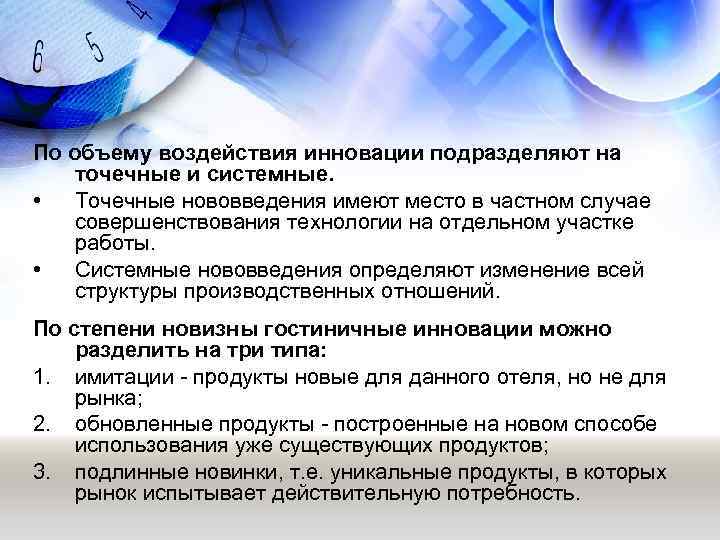 6 5 4

По объему воздействия инновации подразделяют на точечные и системные.

• Точечные нововведения имеют место в частном случае совершенствования технологии на отдельном участке работы.

• Системные нововведения определяют изменение всей структуры производственных отношений.

По степени новизны гостиничные инновации можно разделить на три типа:

1. имитации - продукты новые для данного отеля, но не для рынка;

2. обновленные продукты - построенные на новом способе использования уже существующих продуктов;

3. подлинные новинки, т.е. уникальные продукты, в которых рынок испытывает действительную потребность.